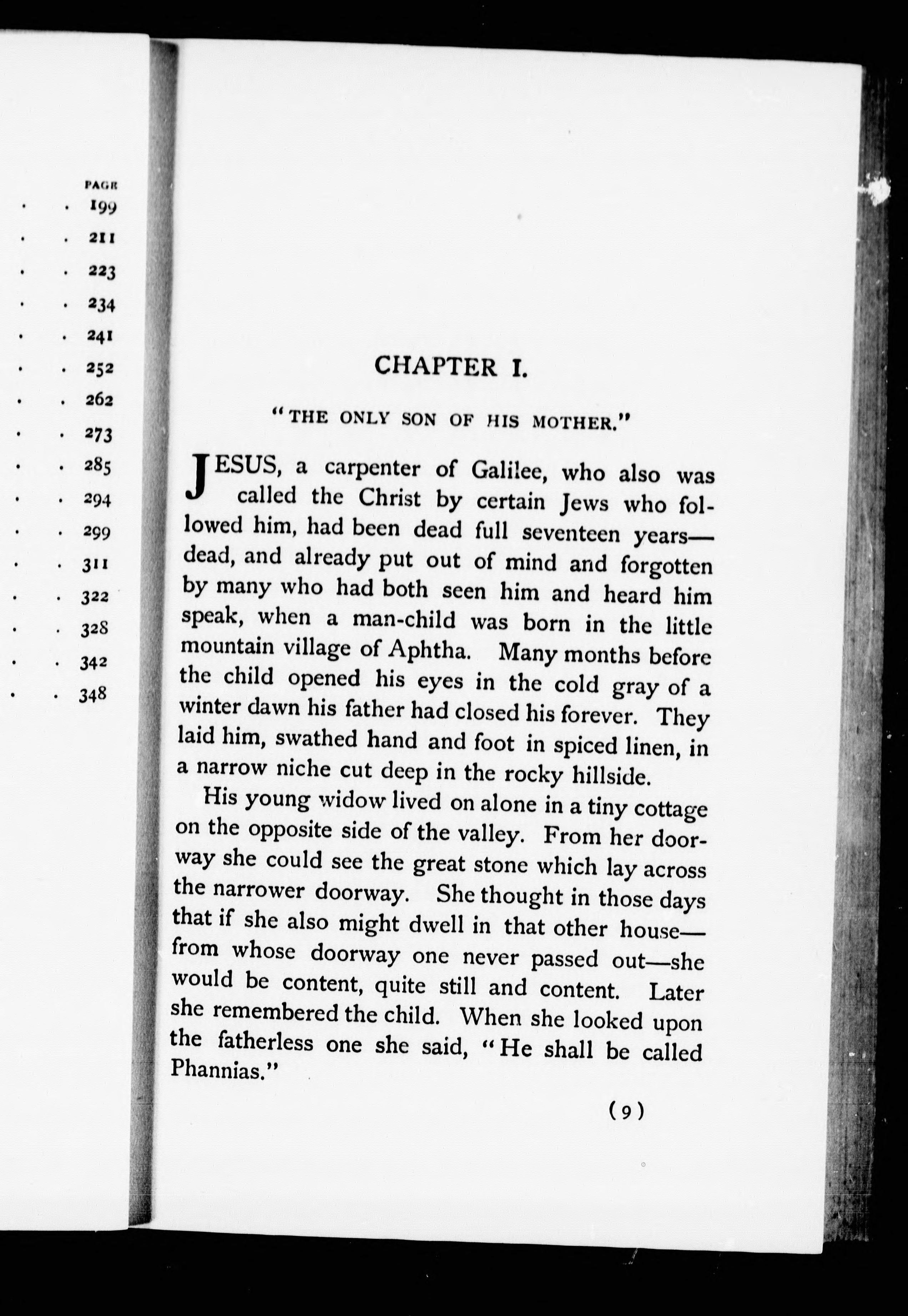 PAGE
. . 199
. . 211
. . 223
. . 234
. . 241
. . 252
. . 262
. . 273
. . 285
. . 294
. . 299
. . 311
. . 322
. . 328
. . 342
. . 348

CHAPTER I.

"THE ONLY SON OF HIS MOTHER."

JESUS, a carpenter of Galilee, who also was called the Christ by certain Jews who followed him, had been dead full seventeen years—dead, and already put out of mind and forgotten by many who had both seen him and heard him speak, when a man-child was born in the little mountain village of Aphtha. Many months before the child opened his eyes in the cold gray of a winter dawn his father had closed his forever. They laid him, swathed hand and foot in spiced linen, in a narrow niche cut deep in the rocky hillside.

His young widow lived on alone in a tiny cottage on the opposite side of the valley. From her doorway she could see the great stone which lay across the narrower doorway. She thought in those days that if she also might dwell in that other house—from whose doorway one never passed out—she would be content, quite still and content. Later she remembered the child. When she looked upon the fatherless one she said, "He shall be called Phannias."

(9)